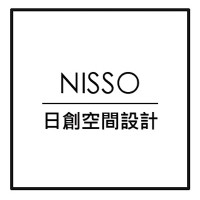 NISSO

日創空間設計